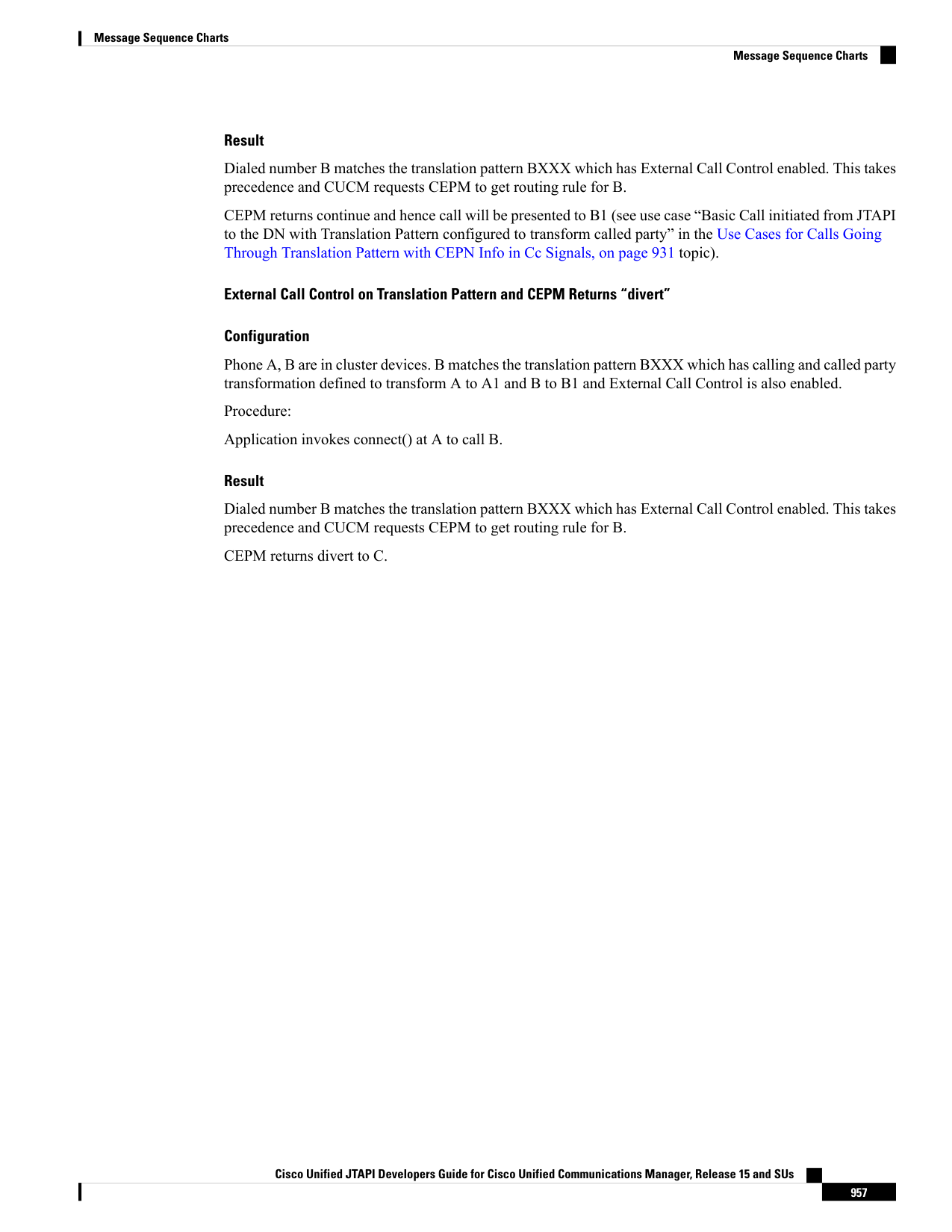 Message Sequence Charts

Message Sequence Charts

Result

Dialed number B matches the translation pattern BXXX which has External Call Control enabled. This takes precedence and CUCM requests CEPM to get routing rule for B.

CEPM returns continue and hence call will be presented to B1 (see use case “Basic Call initiated from JTAPI to the DN with Translation Pattern configured to transform called party” in the Use Cases for Calls Going Through Translation Pattern with CEPN Info in Cc Signals, on page 931 topic).

External Call Control on Translation Pattern and CEPM Returns “divert”

Configuration

Phone A, B are in cluster devices. B matches the translation pattern BXXX which has calling and called party transformation defined to transform A to A1 and B to B1 and External Call Control is also enabled.

Procedure:

Application invokes connect() at A to call B.

Result

Dialed number B matches the translation pattern BXXX which has External Call Control enabled. This takes precedence and CUCM requests CEPM to get routing rule for B.

CEPM returns divert to C.

Cisco Unified JTAPI Developers Guide for Cisco Unified Communications Manager, Release 15 and SUs

957